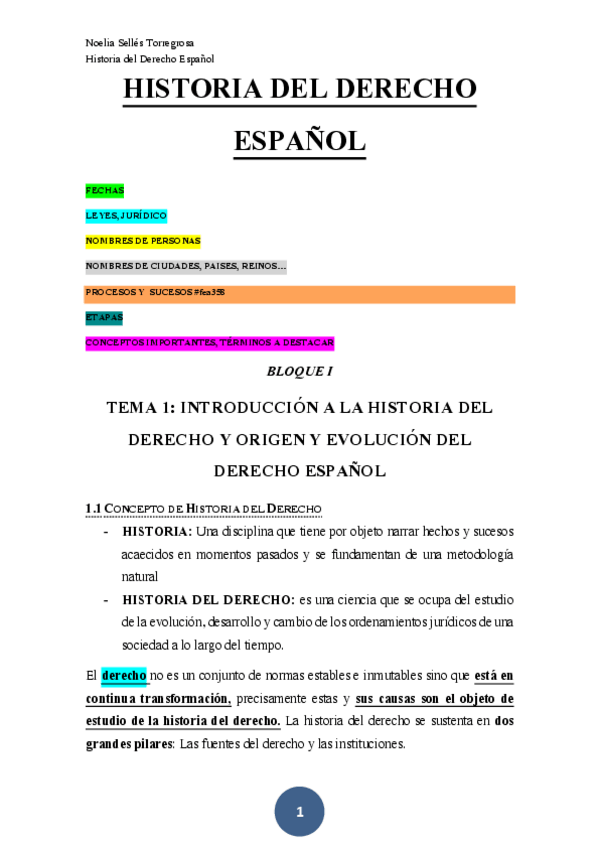 Noelia Sellés Torregrosa
Historia del Derecho Español

HISTORIA DEL DERECHO ESPAÑOL

FECHAS

LEYES, JURÍDICO

NOMBRES DE PERSONAS

NOMBRES DE CIUDADES, PAISES, REINOS…

PROCESOS Y SUCESOS #fea358

ETAPAS

CONCEPTOS IMPORTANTES, TÉRMINOS A DESTACAR

BLOQUE I

TEMA 1: INTRODUCCIÓN A LA HISTORIA DEL DERECHO Y ORIGEN Y EVOLUCIÓN DEL DERECHO ESPAÑOL

1.1 CONCEPTO DE HISTORIA DEL DERECHO

- HISTORIA: Una disciplina que tiene por objeto narrar hechos y sucesos acaecidos en momentos pasados y se fundamentan de una metodología natural
- HISTORIA DEL DERECHO: es una ciencia que se ocupa del estudio de la evolución, desarrollo y cambio de los ordenamientos jurídicos de una sociedad a lo largo del tiempo.

El derecho no es un conjunto de normas estables e inmutables sino que está en continua transformación, precisamente estas y sus causas son el objeto de estudio de la historia del derecho. La historia del derecho se sustenta en dos grandes pilares: Las fuentes del derecho y las instituciones.

1